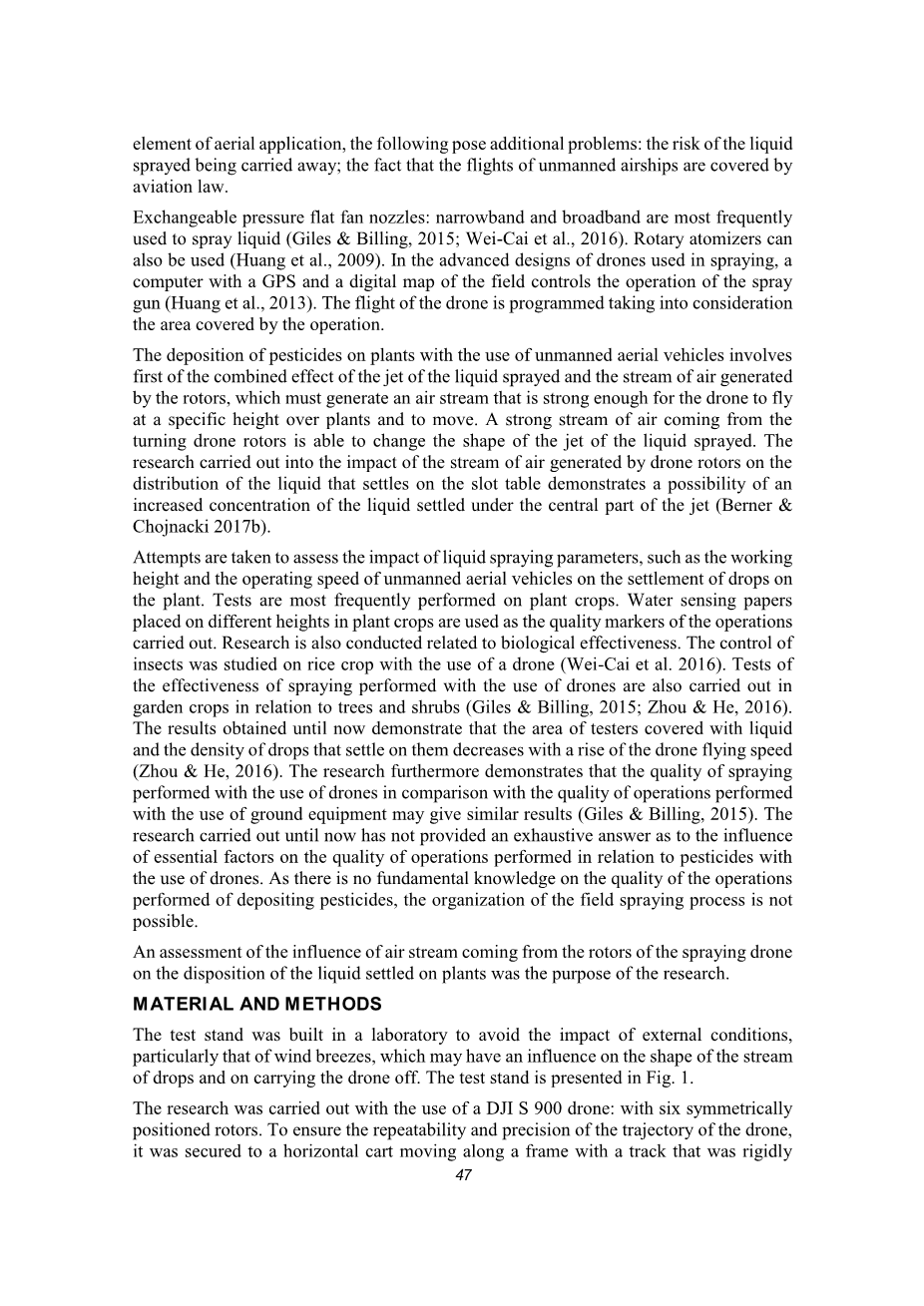 element of aerial application, the following pose additional problems: the risk of the liquid sprayed being carried away; the fact that the flights of unmanned airships are covered by aviation law.

Exchangeable pressure flat fan nozzles: narrowband and broadband are most frequently used to spray liquid (Giles & Billing, 2015; Wei-Cai et al., 2016). Rotary atomizers can also be used (Huang et al., 2009). In the advanced designs of drones used in spraying, a computer with a GPS and a digital map of the field controls the operation of the spray gun (Huang et al., 2013). The flight of the drone is programmed taking into consideration the area covered by the operation.

The deposition of pesticides on plants with the use of unmanned aerial vehicles involves first of the combined effect of the jet of the liquid sprayed and the stream of air generated by the rotors, which must generate an air stream that is strong enough for the drone to fly at a specific height over plants and to move. A strong stream of air coming from the turning drone rotors is able to change the shape of the jet of the liquid sprayed. The research carried out into the impact of the stream of air generated by drone rotors on the distribution of the liquid that settles on the slot table demonstrates a possibility of an increased concentration of the liquid settled under the central part of the jet (Berner & Chojnacki 2017b).

Attempts are taken to assess the impact of liquid spraying parameters, such as the working height and the operating speed of unmanned aerial vehicles on the settlement of drops on the plant. Tests are most frequently performed on plant crops. Water sensing papers placed on different heights in plant crops are used as the quality markers of the operations carried out. Research is also conducted related to biological effectiveness. The control of insects was studied on rice crop with the use of a drone (Wei-Cai et al. 2016). Tests of the effectiveness of spraying performed with the use of drones are also carried out in garden crops in relation to trees and shrubs (Giles & Billing, 2015; Zhou & He, 2016). The results obtained until now demonstrate that the area of testers covered with liquid and the density of drops that settle on them decreases with a rise of the drone flying speed (Zhou & He, 2016). The research furthermore demonstrates that the quality of spraying performed with the use of drones in comparison with the quality of operations performed with the use of ground equipment may give similar results (Giles & Billing, 2015). The research carried out until now has not provided an exhaustive answer as to the influence of essential factors on the quality of operations performed in relation to pesticides with the use of drones. As there is no fundamental knowledge on the quality of the operations performed of depositing pesticides, the organization of the field spraying process is not possible.

An assessment of the influence of air stream coming from the rotors of the spraying drone on the disposition of the liquid settled on plants was the purpose of the research.

MATERIAL AND METHODS

The test stand was built in a laboratory to avoid the impact of external conditions, particularly that of wind breezes, which may have an influence on the shape of the stream of drops and on carrying the drone off. The test stand is presented in Fig. 1.

The research was carried out with the use of a DJI S 900 drone: with six symmetrically positioned rotors. To ensure the repeatability and precision of the trajectory of the drone, it was secured to a horizontal cart moving along a frame with a track that was rigidly

47